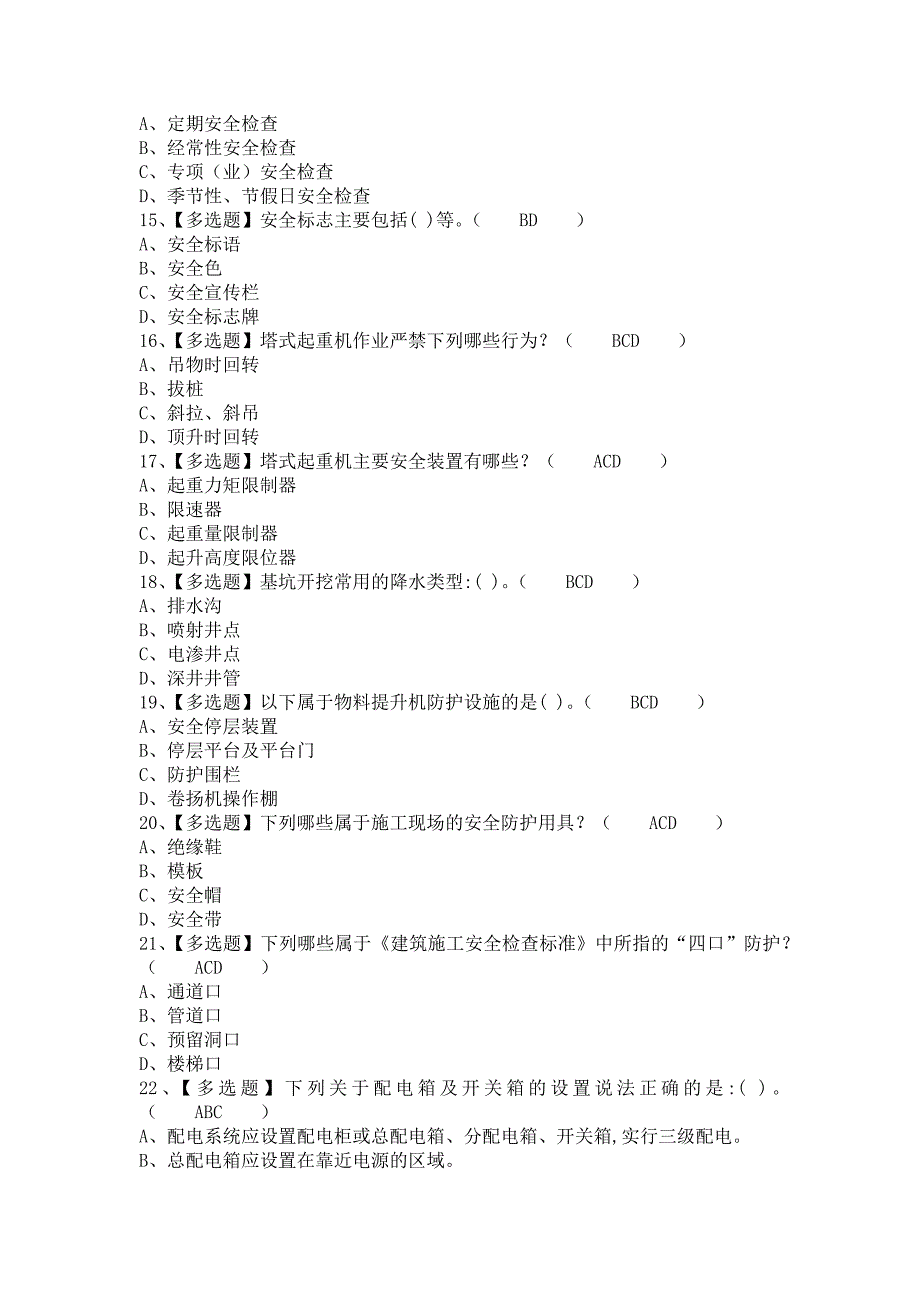 A、定期安全检查
B、经常性安全检查
C、专项（业）安全检查
D、季节性、节假日安全检查
15、【多选题】安全标志主要包括( )等。（　　BD　　）
A、安全标语
B、安全色
C、安全宣传栏
D、安全标志牌
16、【多选题】塔式起重机作业严禁下列哪些行为？（　　BCD　　）
A、吊物时回转
B、拔桩
C、斜拉、斜吊
D、顶升时回转
17、【多选题】塔式起重机主要安全装置有哪些？（　　ACD　　）
A、起重力矩限制器
B、限速器
C、起重量限制器
D、起升高度限位器
18、【多选题】基坑开挖常用的降水类型:( )。（　　BCD　　）
A、排水沟
B、喷射井点
C、电渗井点
D、深井井管
19、【多选题】以下属于物料提升机防护设施的是( )。（　　BCD　　）
A、安全停层装置
B、停层平台及平台门
C、防护围栏
D、卷扬机操作棚
20、【多选题】下列哪些属于施工现场的安全防护用具？（　　ACD　　）
A、绝缘鞋
B、模板
C、安全帽
D、安全带
21、【多选题】下列哪些属于《建筑施工安全检查标准》中所指的“四口”防护？（　　ACD　　）
A、通道口
B、管道口
C、预留洞口
D、楼梯口
22、【多选题】下列关于配电箱及开关箱的设置说法正确的是:( )。（　　ABC　　）
A、配电系统应设置配电柜或总配电箱、分配电箱、开关箱,实行三级配电。
B、总配电箱应设置在靠近电源的区域。